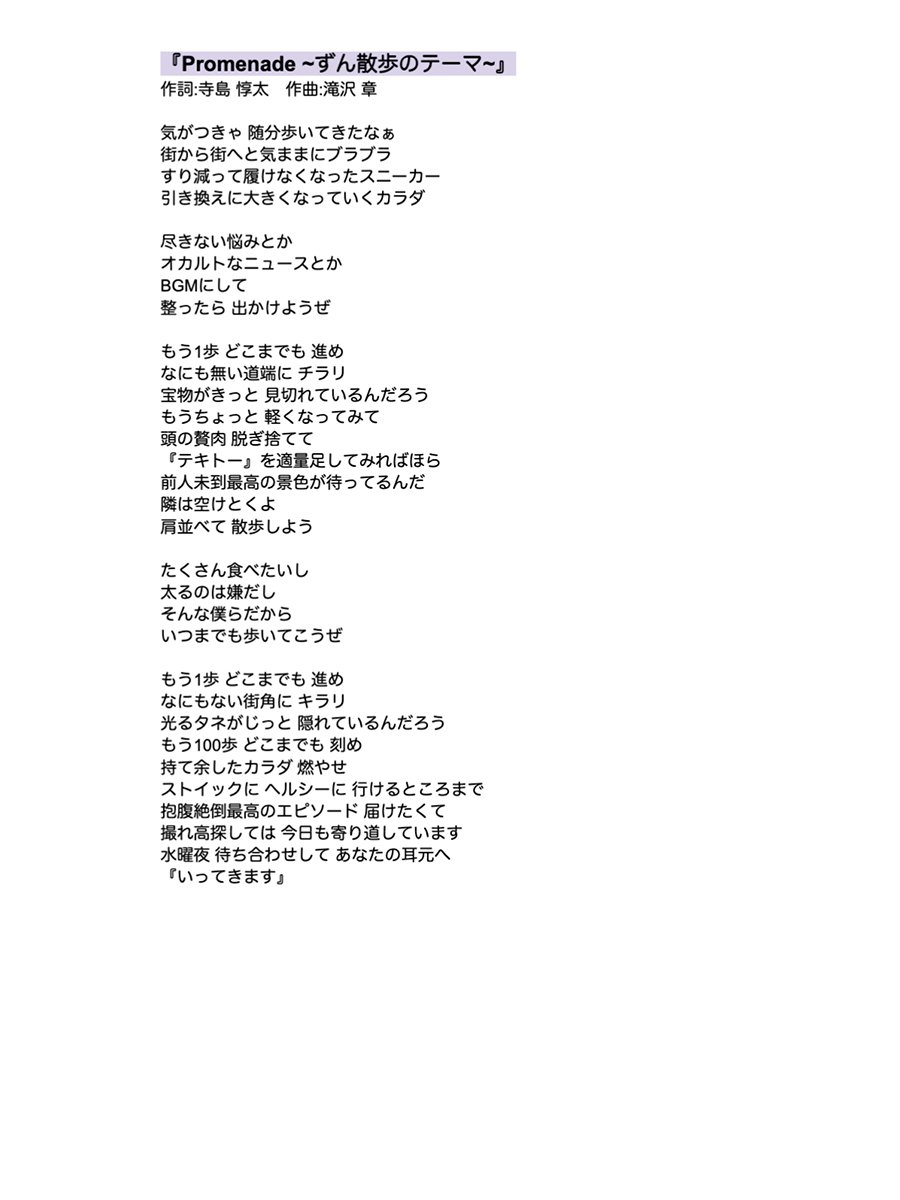 『Promenade ~ずん散歩のテーマ~』
作詞:寺島 惇太　作曲:滝沢 章

気がつきゃ 随分歩いてきたなぁ
街から街へと気ままにブラブラ
すり減って履けなくなったスニーカー
引き換えに大きくなっていくカラダ

尽きない悩みとか
オカルトなニュースとか
BGMにして
整ったら 出かけようぜ

もう1歩 どこまでも 進め
なにも無い道端に チラリ
宝物がきっと 見切れているんだろう
もうちょっと 軽くなってみて
頭の贅肉 脱ぎ捨てて
『テキトー』を適量足してみればほら
前人未到最高の景色が待ってるんだ
隣は空けとくよ
肩並べて 散歩しよう

たくさん食べたいし
太るのは嫌だし
そんな僕らだから
いつまでも歩いてこうぜ

もう1歩 どこまでも 進め
なにもない街角に キラリ
光るタネがじっと 隠れているんだろう
もう100歩 どこまでも 刻め
持て余したカラダ 燃やせ
ストイックに ヘルシーに 行けるところまで
抱腹絶倒最高のエピソード 届けたくて
撮れ高探しては 今日も寄り道しています
水曜夜 待ち合わせして あなたの耳元へ
『いってきます』